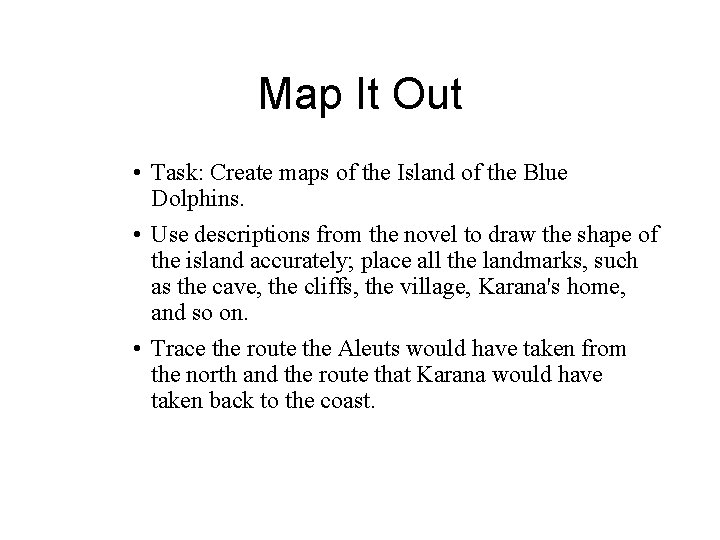 Map It Out

• Task: Create maps of the Island of the Blue Dolphins.

• Use descriptions from the novel to draw the shape of the island accurately; place all the landmarks, such as the cave, the cliffs, the village, Karana's home, and so on.

• Trace the route the Aleuts would have taken from the north and the route that Karana would have taken back to the coast.